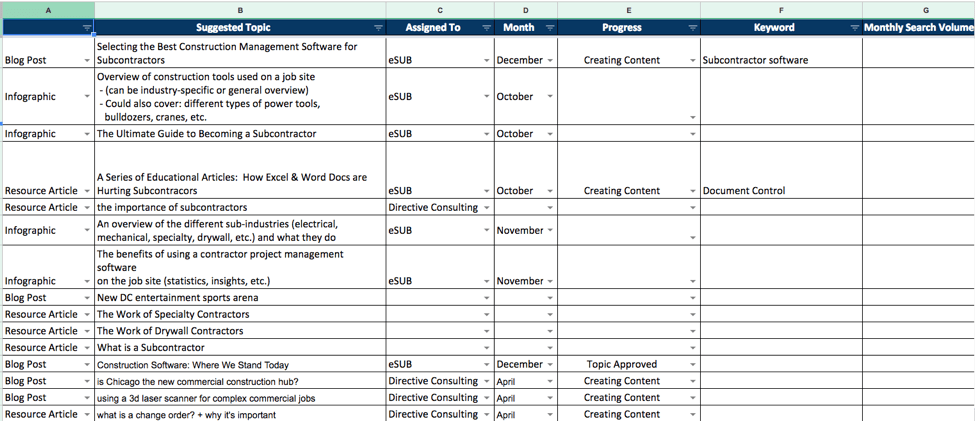 | A | B | C | D | E | F | G |
|---|---|---|---|---|---|---|
|  | Suggested Topic | Assigned To | Month | Progress | Keyword | Monthly Search Volume |
| Blog Post | Selecting the Best Construction Management Software for Subcontractors | eSUB | December | Creating Content | Subcontractor software |  |
| Infographic | Overview of construction tools used on a job site - (can be industry-specific or general overview) - Could also cover: different types of power tools, bulldozers, cranes, etc. | eSUB | October |  |  |  |
| Infographic | The Ultimate Guide to Becoming a Subcontractor | eSUB | October |  |  |  |
| Resource Article | A Series of Educational Articles: How Excel & Word Docs are Hurting Subcontracors | eSUB | October | Creating Content | Document Control |  |
| Resource Article | the importance of subcontractors | Directive Consulting |  |  |  |  |
| Infographic | An overview of the different sub-industries (electrical, mechanical, specialty, drywall, etc.) and what they do | eSUB | November |  |  |  |
| Infographic | The benefits of using a contractor project management software on the job site (statistics, insights, etc.) | eSUB | November |  |  |  |
| Blog Post | New DC entertainment sports arena |  |  |  |  |  |
| Resource Article | The Work of Specialty Contractors |  |  |  |  |  |
| Resource Article | The Work of Drywall Contractors |  |  |  |  |  |
| Resource Article | What is a Subcontractor |  |  |  |  |  |
| Blog Post | Construction Software: Where We Stand Today | eSUB | December | Topic Approved |  |  |
| Blog Post | is Chicago the new commercial construction hub? | Directive Consulting | April | Creating Content |  |  |
| Blog Post | using a 3d laser scanner for complex commercial jobs | Directive Consulting | April | Creating Content |  |  |
| Resource Article | what is a change order? + why it's important | Directive Consulting | April | Creating Content |  |  |